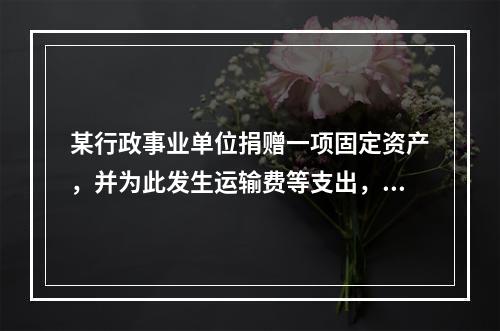 某行政事业单位捐赠一项固定资产，并为此发生运输费等支出，...